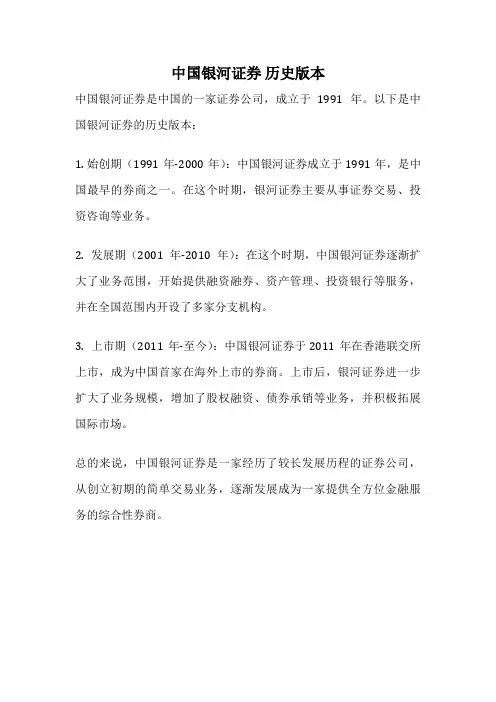 中国银河证券 历史版本

中国银河证券是中国的一家证券公司，成立于 1991 年。以下是中国银河证券的历史版本：

1. 始创期（1991 年-2000 年）：中国银河证券成立于 1991 年，是中国最早的券商之一。在这个时期，银河证券主要从事证券交易、投资咨询等业务。

2. 发展期（2001 年-2010 年）：在这个时期，中国银河证券逐渐扩大了业务范围，开始提供融资融券、资产管理、投资银行等服务，并在全国范围内开设了多家分支机构。

3. 上市期（2011 年-至今）：中国银河证券于 2011 年在香港联交所上市，成为中国首家在海外上市的券商。上市后，银河证券进一步扩大了业务规模，增加了股权融资、债券承销等业务，并积极拓展国际市场。

总的来说，中国银河证券是一家经历了较长发展历程的证券公司，从创立初期的简单交易业务，逐渐发展成为一家提供全方位金融服务的综合性券商。